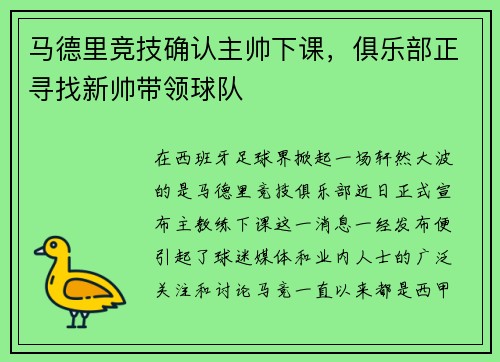 马德里竞技确认主帅下课，俱乐部正寻找新帅带领球队

在西班牙足球界掀起一场轩然大波的是马德里竞技俱乐部近日正式宣布主教练下课这一消息一经发布便引起了球迷媒体和业内人士的广泛关注和讨论马竞一直以来都是西甲